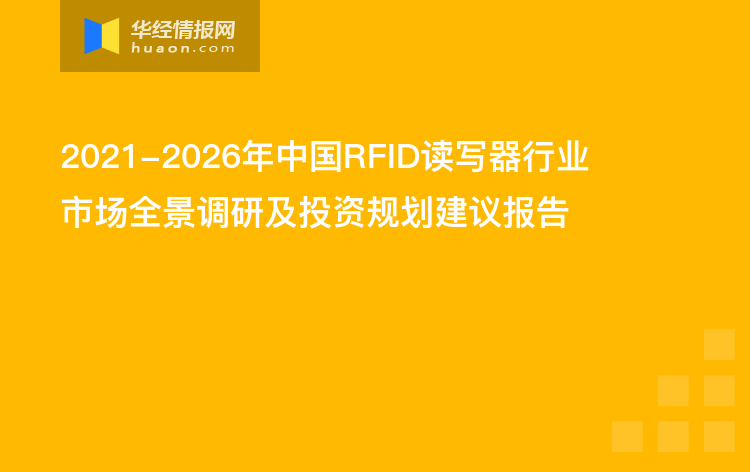 华经情报网
huaon.com

2021-2026年中国RFID读写器行业市场全景调研及投资规划建议报告